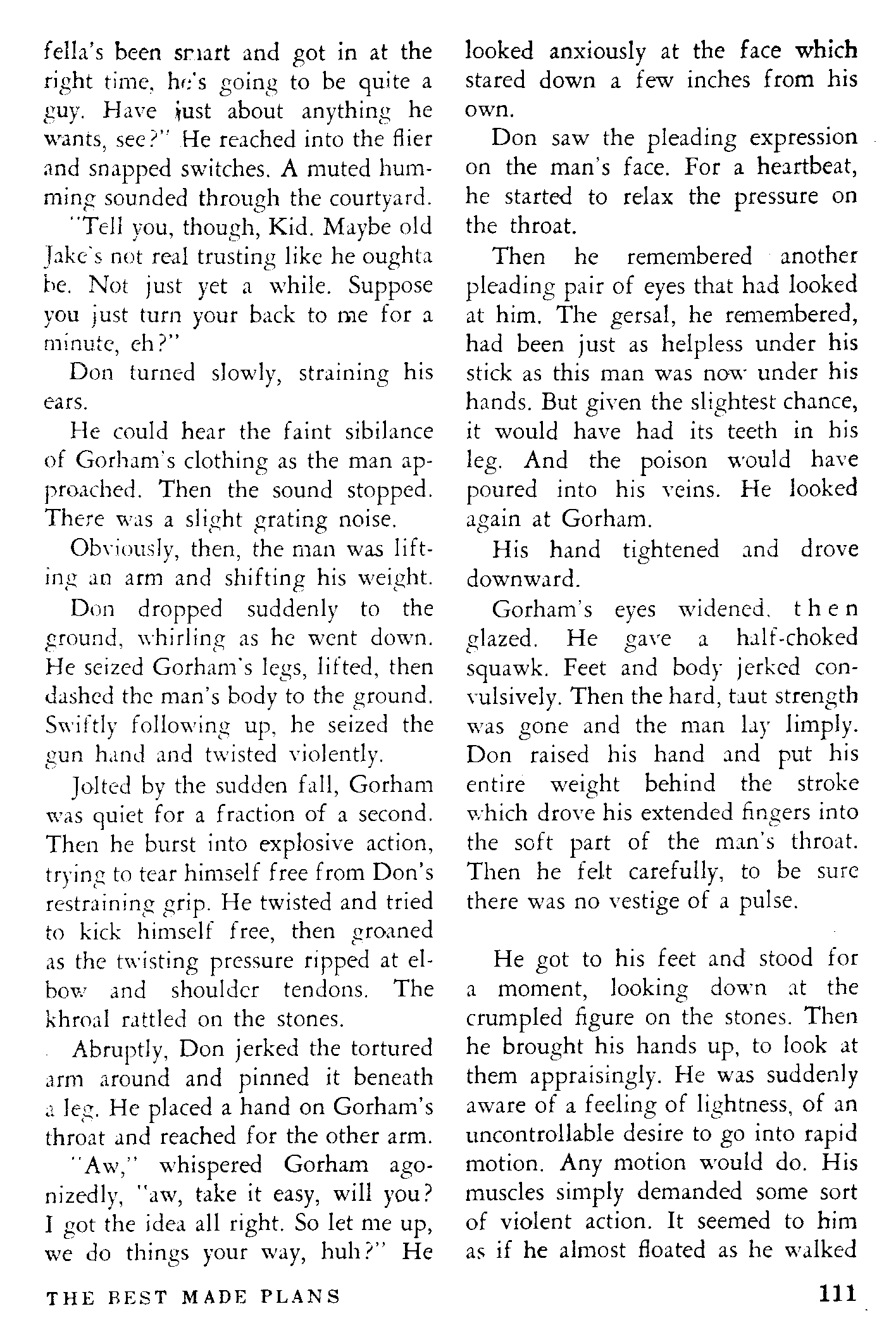 fella's been smart and got in at the right time, he's going to be quite a guy. Have just about anything he wants, see?" He reached into the flier and snapped switches. A muted humming sounded through the courtyard.

"Tell you, though, Kid. Maybe old Jake's not real trusting like he oughta be. Not just yet a while. Suppose you just turn your back to me for a minute, eh?"

Don turned slowly, straining his ears.

He could hear the faint sibilance of Gorham's clothing as the man approached. Then the sound stopped. There was a slight grating noise.

Obviously, then, the man was lifting an arm and shifting his weight.

Don dropped suddenly to the ground, whirling as he went down. He seized Gorham's legs, lifted, then dashed the man's body to the ground. Swiftly following up, he seized the gun hand and twisted violently.

Jolted by the sudden fall, Gorham was quiet for a fraction of a second. Then he burst into explosive action, trying to tear himself free from Don's restraining grip. He twisted and tried to kick himself free, then groaned as the twisting pressure ripped at elbow and shoulder tendons. The khroal rattled on the stones.

Abruptly, Don jerked the tortured arm around and pinned it beneath a leg. He placed a hand on Gorham's throat and reached for the other arm.

"Aw," whispered Gorham agonizedly, "aw, take it easy, will you? I got the idea all right. So let me up, we do things your way, huh?" He looked anxiously at the face which stared down a few inches from his own.

Don saw the pleading expression on the man's face. For a heartbeat, he started to relax the pressure on the throat.

Then he remembered another pleading pair of eyes that had looked at him. The gersal, he remembered, had been just as helpless under his stick as this man was now under his hands. But given the slightest chance, it would have had its teeth in his leg. And the poison would have poured into his veins. He looked again at Gorham.

His hand tightened and drove downward.

Gorham's eyes widened, then glazed. He gave a half-choked squawk. Feet and body jerked convulsively. Then the hard, taut strength was gone and the man lay limply. Don raised his hand and put his entire weight behind the stroke which drove his extended fingers into the soft part of the man's throat. Then he felt carefully, to be sure there was no vestige of a pulse.

He got to his feet and stood for a moment, looking down at the crumpled figure on the stones. Then he brought his hands up, to look at them appraisingly. He was suddenly aware of a feeling of lightness, of an uncontrollable desire to go into rapid motion. Any motion would do. His muscles simply demanded some sort of violent action. It seemed to him as if he almost floated as he walked

THE BEST MADE PLANS

111